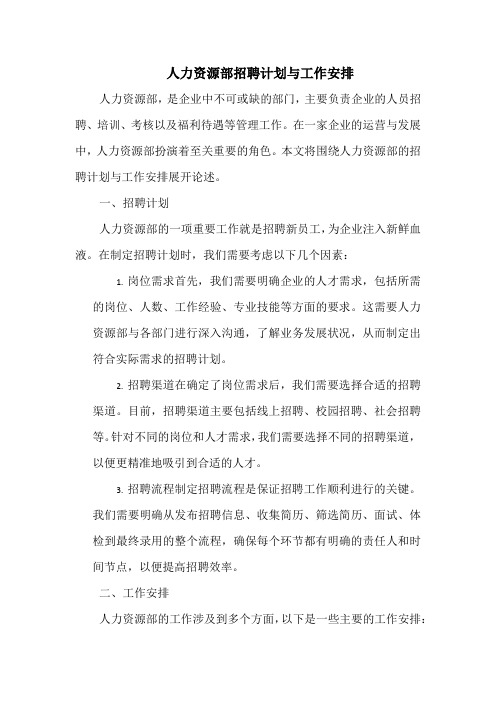 人力资源部招聘计划与工作安排

人力资源部，是企业中不可或缺的部门，主要负责企业的人员招聘、培训、考核以及福利待遇等管理工作。在一家企业的运营与发展中，人力资源部扮演着至关重要的角色。本文将围绕人力资源部的招聘计划与工作安排展开论述。

一、招聘计划

人力资源部的一项重要工作就是招聘新员工，为企业注入新鲜血液。在制定招聘计划时，我们需要考虑以下几个因素：

1. 岗位需求首先，我们需要明确企业的人才需求，包括所需的岗位、人数、工作经验、专业技能等方面的要求。这需要人力资源部与各部门进行深入沟通，了解业务发展状况，从而制定出符合实际需求的招聘计划。

2. 招聘渠道在确定了岗位需求后，我们需要选择合适的招聘渠道。目前，招聘渠道主要包括线上招聘、校园招聘、社会招聘等。针对不同的岗位和人才需求，我们需要选择不同的招聘渠道，以便更精准地吸引到合适的人才。

3. 招聘流程制定招聘流程是保证招聘工作顺利进行的关键。我们需要明确从发布招聘信息、收集简历、筛选简历、面试、体检到最终录用的整个流程，确保每个环节都有明确的责任人和时间节点，以便提高招聘效率。

二、工作安排

人力资源部的工作涉及到多个方面，以下是一些主要的工作安排：